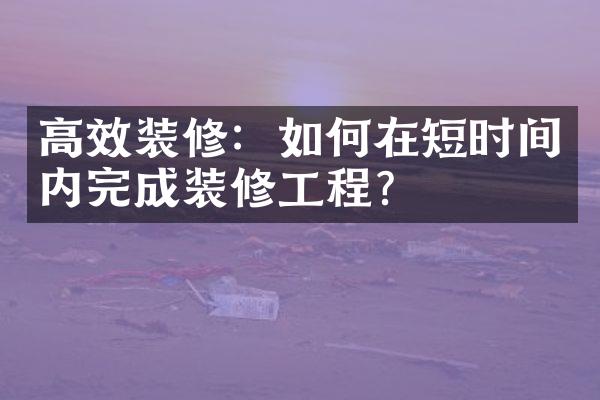 高效装修：如何在短时间内完成装修工程？